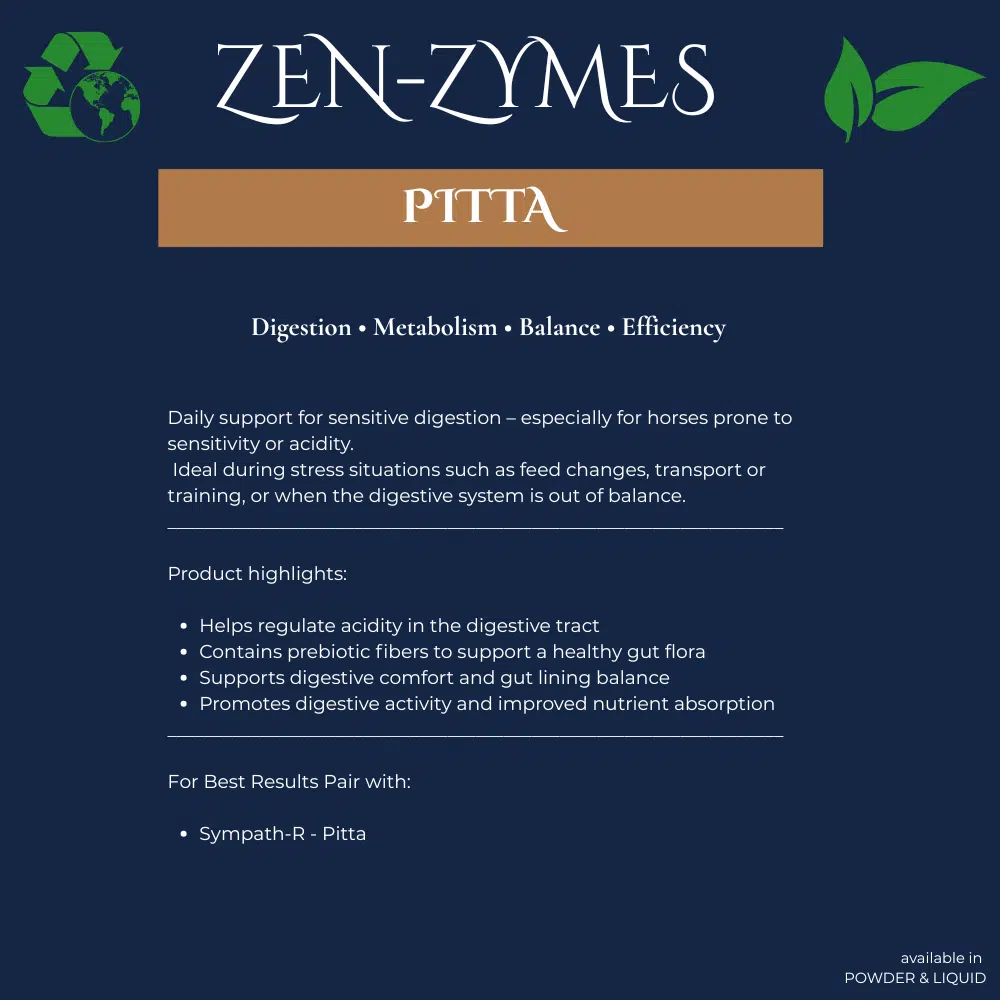 ZEN-ZYMES

PITTA

Digestion • Metabolism • Balance • Efficiency

Daily support for sensitive digestion – especially for horses prone to sensitivity or acidity.
Ideal during stress situations such as feed changes, transport or training, or when the digestive system is out of balance.

Product highlights:

• Helps regulate acidity in the digestive tract
• Contains prebiotic fibers to support a healthy gut flora
• Supports digestive comfort and gut lining balance
• Promotes digestive activity and improved nutrient absorption

For Best Results Pair with:

• Sympath-R - Pitta

available in
POWDER & LIQUID